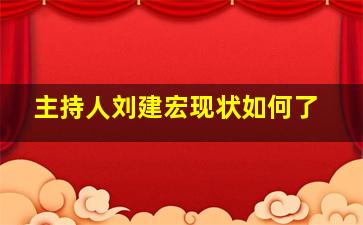 主持人刘建宏现状如何了